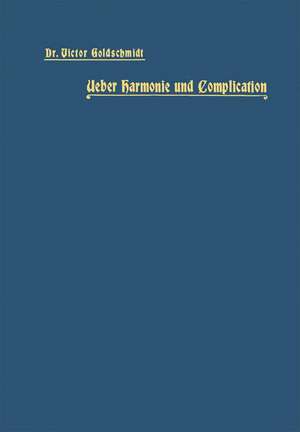 Dr. Victor Goldschmidt

Ueber Harmonie und Complication